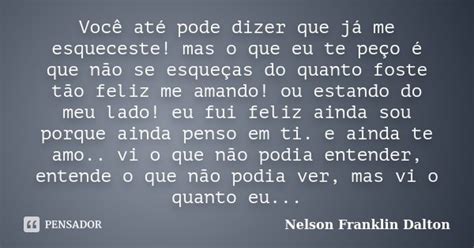 Você até pode dizer que já me esqueceste! mas o que eu te peço é que não se esqueças do quanto foste tão feliz me amando! ou estando do meu lado! eu fui feliz ainda sou porque ainda penso em ti. e ainda te amo.. vi o que não podia entender, entende o que não podia ver, mas vi o quanto eu...

PENSADOR

Nelson Franklin Dalton